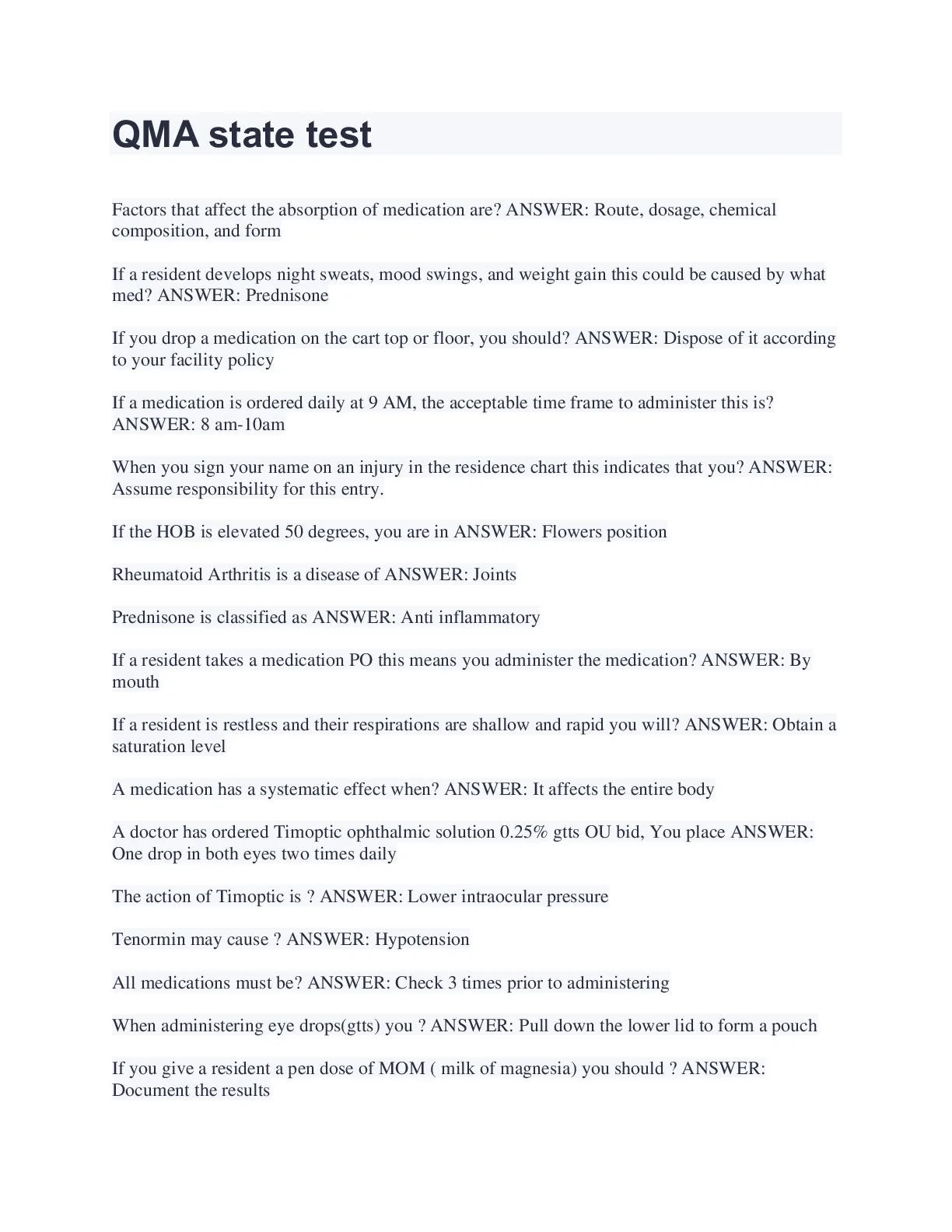 QMA state test

Factors that affect the absorption of medication are? ANSWER: Route, dosage, chemical composition, and form

If a resident develops night sweats, mood swings, and weight gain this could be caused by what med? ANSWER: Prednisone

If you drop a medication on the cart top or floor, you should? ANSWER: Dispose of it according to your facility policy

If a medication is ordered daily at 9 AM, the acceptable time frame to administer this is? ANSWER: 8 am-10am

When you sign your name on an injury in the residence chart this indicates that you? ANSWER: Assume responsibility for this entry.

If the HOB is elevated 50 degrees, you are in ANSWER: Flowers position

Rheumatoid Arthritis is a disease of ANSWER: Joints

Prednisone is classified as ANSWER: Anti inflammatory

If a resident takes a medication PO this means you administer the medication? ANSWER: By mouth

If a resident is restless and their respirations are shallow and rapid you will? ANSWER: Obtain a saturation level

A medication has a systematic effect when? ANSWER: It affects the entire body

A doctor has ordered Timoptic ophthalmic solution 0.25% gtts OU bid, You place ANSWER: One drop in both eyes two times daily

The action of Timoptic is ? ANSWER: Lower intraocular pressure

Tenormin may cause ? ANSWER: Hypotension

All medications must be? ANSWER: Check 3 times prior to administering

When administering eye drops(gtts) you ? ANSWER: Pull down the lower lid to form a pouch

If you give a resident a pen dose of MOM ( milk of magnesia) you should ? ANSWER: Document the results